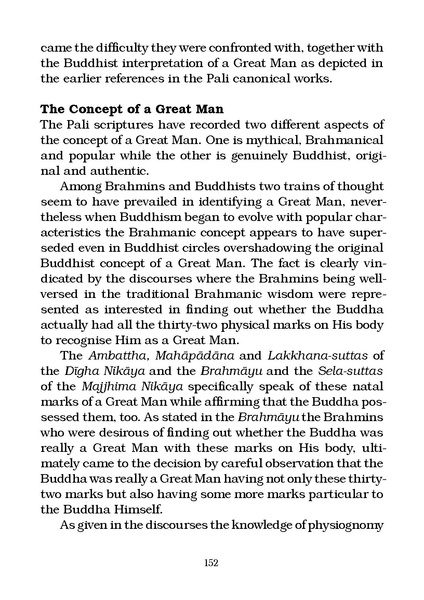 came the difficulty they were confronted with, together with the Buddhist interpretation of a Great Man as depicted in the earlier references in the Pali canonical works.

The Concept of a Great Man

The Pali scriptures have recorded two different aspects of the concept of a Great Man. One is mythical, Brahmanical and popular while the other is genuinely Buddhist, original and authentic.

Among Brahmins and Buddhists two trains of thought seem to have prevailed in identifying a Great Man, nevertheless when Buddhism began to evolve with popular characteristics the Brahmanic concept appears to have superseded even in Buddhist circles overshadowing the original Buddhist concept of a Great Man. The fact is clearly vindicated by the discourses where the Brahmins being well-versed in the traditional Brahmanic wisdom were represented as interested in finding out whether the Buddha actually had all the thirty-two physical marks on His body to recognise Him as a Great Man.

The Ambattha, Mahāpādāna and Lakkhana-suttas of the Dīgha Nikāya and the Brahmāyu and the Sela-suttas of the Majjhima Nikāya specifically speak of these natal marks of a Great Man while affirming that the Buddha possessed them, too. As stated in the Brahmāyu the Brahmins who were desirous of finding out whether the Buddha was really a Great Man with these marks on His body, ultimately came to the decision by careful observation that the Buddha was really a Great Man having not only these thirty-two marks but also having some more marks particular to the Buddha Himself.

As given in the discourses the knowledge of physiognomy

152